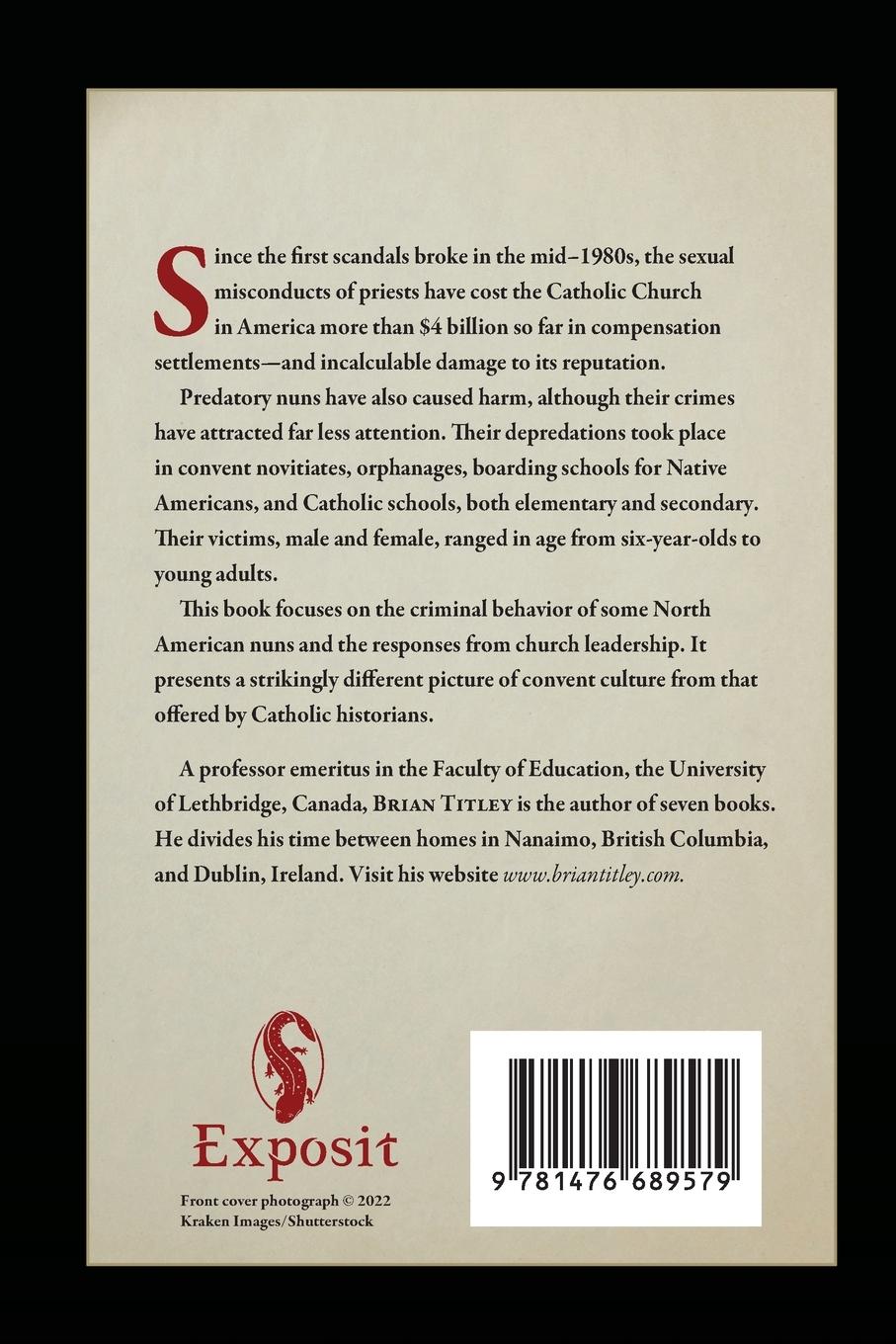 Since the first scandals broke in the mid–1980s, the sexual misconducts of priests have cost the Catholic Church in America more than $4 billion so far in compensation settlements—and incalculable damage to its reputation.

Predatory nuns have also caused harm, although their crimes have attracted far less attention. Their depredations took place in convent novitiates, orphanages, boarding schools for Native Americans, and Catholic schools, both elementary and secondary. Their victims, male and female, ranged in age from six-year-olds to young adults.

This book focuses on the criminal behavior of some North American nuns and the responses from church leadership. It presents a strikingly different picture of convent culture from that offered by Catholic historians.

A professor emeritus in the Faculty of Education, the University of Lethbridge, Canada, BRIAN TITLEY is the author of seven books. He divides his time between homes in Nanaimo, British Columbia, and Dublin, Ireland. Visit his website www.briantitley.com.

Exposit

Front cover photograph © 2022 Kraken Images/Shutterstock

9 781476 689579